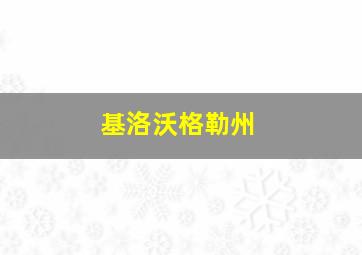 基洛沃格勒州